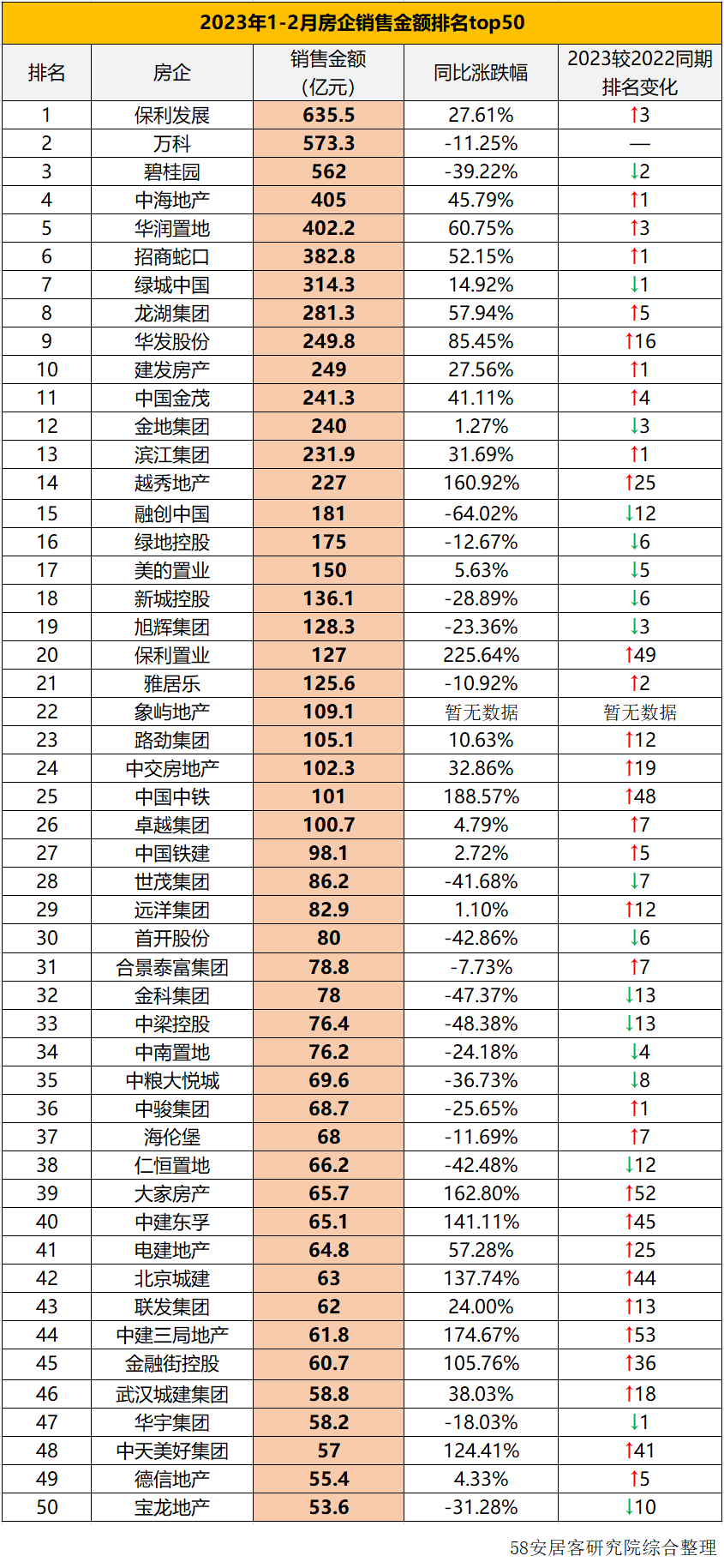 2023年1-2月房企销售金额排名top50

| 排名 | 房企 | 销售金额（亿元） | 同比涨跌幅 | 2023较2022同期排名变化 |
|---|---|---|---|---|
| 1 | 保利发展 | 635.5 | 27.61% | ↑3 |
| 2 | 万科 | 573.3 | -11.25% | — |
| 3 | 碧桂园 | 562 | -39.22% | ↓2 |
| 4 | 中海地产 | 405 | 45.79% | ↑1 |
| 5 | 华润置地 | 402.2 | 60.75% | ↑3 |
| 6 | 招商蛇口 | 382.8 | 52.15% | ↑1 |
| 7 | 绿城中国 | 314.3 | 14.92% | ↓1 |
| 8 | 龙湖集团 | 281.3 | 57.94% | ↑5 |
| 9 | 华发股份 | 249.8 | 85.45% | ↑16 |
| 10 | 建发房产 | 249 | 27.56% | ↑1 |
| 11 | 中国金茂 | 241.3 | 41.11% | ↑4 |
| 12 | 金地集团 | 240 | 1.27% | ↓3 |
| 13 | 滨江集团 | 231.9 | 31.69% | ↑1 |
| 14 | 越秀地产 | 227 | 160.92% | ↑25 |
| 15 | 融创中国 | 181 | -64.02% | ↓12 |
| 16 | 绿地控股 | 175 | -12.67% | ↓6 |
| 17 | 美的置业 | 150 | 5.63% | ↓5 |
| 18 | 新城控股 | 136.1 | -28.89% | ↓6 |
| 19 | 旭辉集团 | 128.3 | -23.36% | ↓3 |
| 20 | 保利置业 | 127 | 225.64% | ↑49 |
| 21 | 雅居乐 | 125.6 | -10.92% | ↑2 |
| 22 | 象屿地产 | 109.1 | 暂无数据 | 暂无数据 |
| 23 | 路劲集团 | 105.1 | 10.63% | ↑12 |
| 24 | 中交房地产 | 102.3 | 32.86% | ↑19 |
| 25 | 中国中铁 | 101 | 188.57% | ↑48 |
| 26 | 卓越集团 | 100.7 | 4.79% | ↑7 |
| 27 | 中国铁建 | 98.1 | 2.72% | ↑5 |
| 28 | 世茂集团 | 86.2 | -41.68% | ↓7 |
| 29 | 远洋集团 | 82.9 | 1.10% | ↑12 |
| 30 | 首开股份 | 80 | -42.86% | ↓6 |
| 31 | 合景泰富集团 | 78.8 | -7.73% | ↑7 |
| 32 | 金科集团 | 78 | -47.37% | ↓13 |
| 33 | 中梁控股 | 76.4 | -48.38% | ↓13 |
| 34 | 中南置地 | 76.2 | -24.18% | ↓4 |
| 35 | 中粮大悦城 | 69.6 | -36.73% | ↓8 |
| 36 | 中骏集团 | 68.7 | -25.65% | ↑1 |
| 37 | 海伦堡 | 68 | -11.69% | ↑7 |
| 38 | 仁恒置地 | 66.2 | -42.48% | ↓12 |
| 39 | 大家房产 | 65.7 | 162.80% | ↑52 |
| 40 | 中建东孚 | 65.1 | 141.11% | ↑45 |
| 41 | 电建地产 | 64.8 | 57.28% | ↑25 |
| 42 | 北京城建 | 63 | 137.74% | ↑44 |
| 43 | 联发集团 | 62 | 24.00% | ↑13 |
| 44 | 中建三局地产 | 61.8 | 174.67% | ↑53 |
| 45 | 金融街控股 | 60.7 | 105.76% | ↑36 |
| 46 | 武汉城建集团 | 58.8 | 38.03% | ↑18 |
| 47 | 华宇集团 | 58.2 | -18.03% | ↓1 |
| 48 | 中天美好集团 | 57 | 124.41% | ↑41 |
| 49 | 德信地产 | 55.4 | 4.33% | ↑5 |
| 50 | 宝龙地产 | 53.6 | -31.28% | ↓10 |

58安居客研究院综合整理